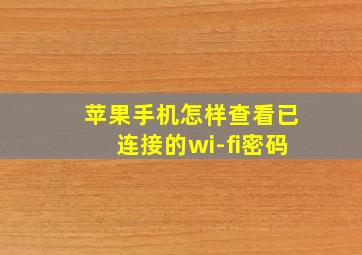 苹果手机怎样查看已连接的wi-fi密码